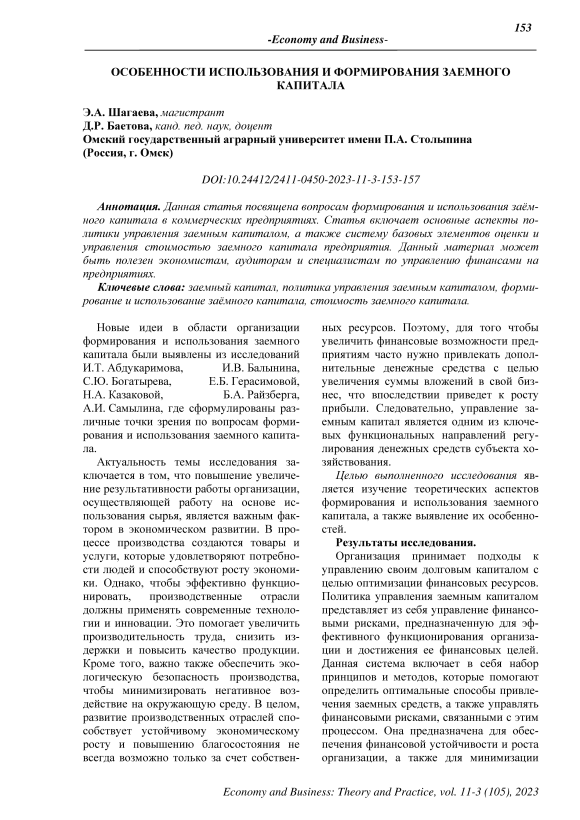 153

-Economy and Business-

ОСОБЕННОСТИ ИСПОЛЬЗОВАНИЯ И ФОРМИРОВАНИЯ ЗАЕМНОГО КАПИТАЛА

Э.А. Шагаева, магистрант
Д.Р. Баетова, канд. пед. наук, доцент
Омский государственный аграрный университет имени П.А. Столыпина
(Россия, г. Омск)

DOI:10.24412/2411-0450-2023-11-3-153-157

Аннотация. Данная статья посвящена вопросам формирования и использования заёмного капитала в коммерческих предприятиях. Статья включает основные аспекты политики управления заемным капиталом, а также систему базовых элементов оценки и управления стоимостью заемного капитала предприятия. Данный материал может быть полезен экономистам, аудиторам и специалистам по управлению финансами на предприятиях.

Ключевые слова: заемный капитал, политика управления заемным капиталом, формирование и использование заёмного капитала, стоимость заемного капитала.

Новые идеи в области организации формирования и использования заемного капитала были выявлены из исследований И.Т. Абдукаримова, И.В. Балынина, С.Ю. Богатырева, Е.Б. Герасимовой, Н.А. Казаковой, Б.А. Райзберга, А.И. Самылина, где сформулированы различные точки зрения по вопросам формирования и использования заемного капитала.

Актуальность темы исследования заключается в том, что повышение увеличение результативности работы организации, осуществляющей работу на основе использования сырья, является важным фактором в экономическом развитии. В процессе производства создаются товары и услуги, которые удовлетворяют потребности людей и способствуют росту экономики. Однако, чтобы эффективно функционировать, производственные отрасли должны применять современные технологии и инновации. Это помогает увеличить производительность труда, снизить издержки и повысить качество продукции. Кроме того, важно также обеспечить экологическую безопасность производства, чтобы минимизировать негативное воздействие на окружающую среду. В целом, развитие производственных отраслей способствует устойчивому экономическому росту и повышению благосостояния не всегда возможно только за счет собственных ресурсов. Поэтому, для того чтобы увеличить финансовые возможности предприятиям часто нужно привлекать дополнительные денежные средства с целью увеличения суммы вложений в свой бизнес, что впоследствии приведет к росту прибыли. Следовательно, управление заемным капитал является одним из ключевых функциональных направлений регулирования денежных средств субъекта хозяйствования.

Целью выполненного исследования является изучение теоретических аспектов формирования и использования заемного капитала, а также выявление их особенностей.

Результаты исследования.

Организация принимает подходы к управлению своим долговым капиталом с целью оптимизации финансовых ресурсов. Политика управления заемным капиталом представляет из себя управление финансовыми рисками, предназначенную для эффективного функционирования организации и достижения ее финансовых целей. Данная система включает в себя набор принципов и методов, которые помогают определить оптимальные способы привлечения заемных средств, а также управлять финансовыми рисками, связанными с этим процессом. Она предназначена для обеспечения финансовой устойчивости и роста организации, а также для минимизации

Economy and Business: Theory and Practice, vol. 11-3 (105), 2023